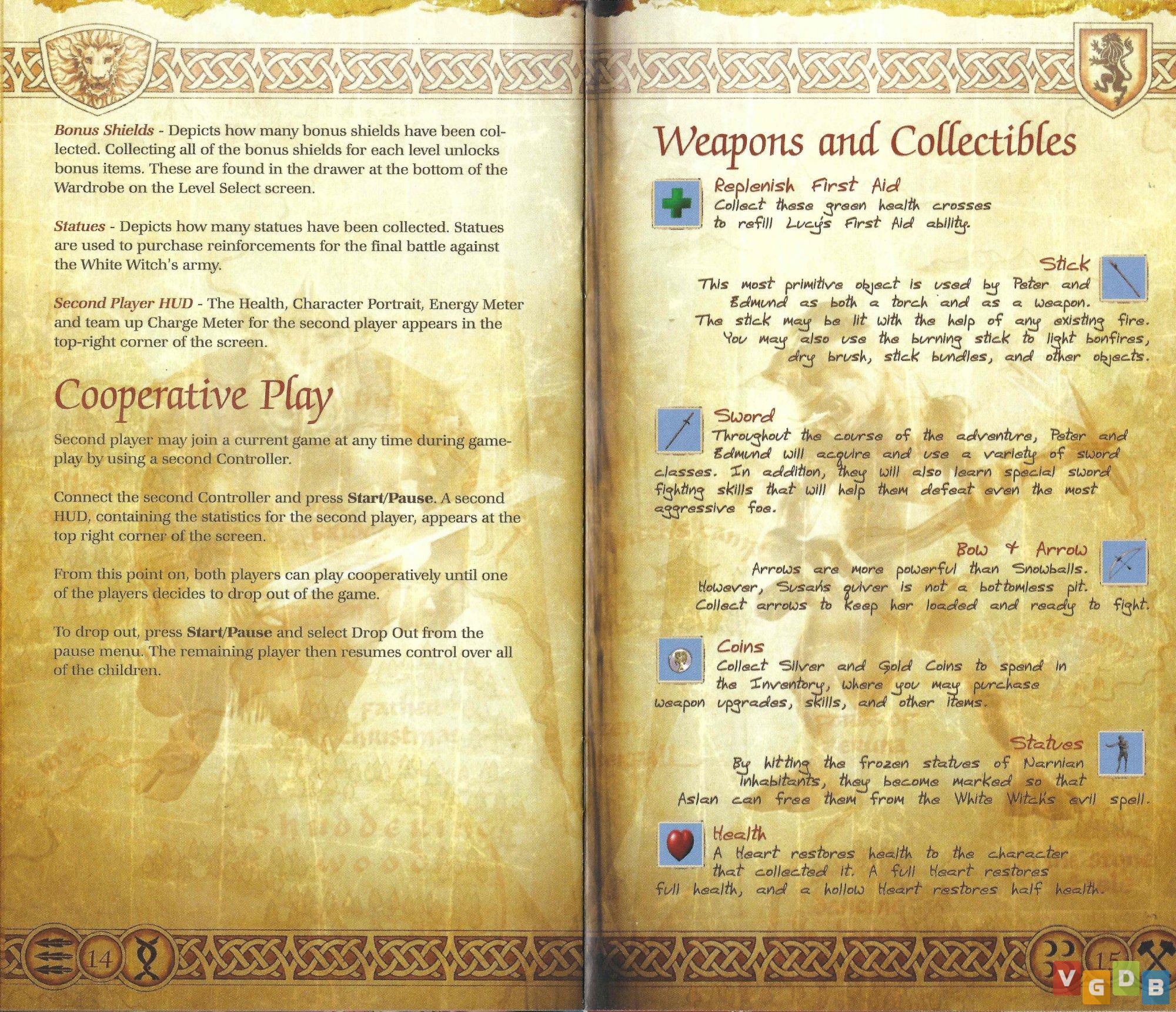 Bonus Shields - Depicts how many bonus shields have been collected. Collecting all of the bonus shields for each level unlocks bonus items. These are found in the drawer at the bottom of the Wardrobe on the Level Select screen.

Statues - Depicts how many statues have been collected. Statues are used to purchase reinforcements for the final battle against the White Witch's army.

Second Player HUD - The Health, Character Portrait, Energy Meter and team up Charge Meter for the second player appears in the top-right corner of the screen.

Cooperative Play

Second player may join a current game at any time during gameplay by using a second Controller.

Connect the second Controller and press Start/Pause. A second HUD, containing the statistics for the second player, appears at the top right corner of the screen.

From this point on, both players can play cooperatively until one of the players decides to drop out of the game.

To drop out, press Start/Pause and select Drop Out from the pause menu. The remaining player then resumes control over all of the children.

14

Weapons and Collectibles

Replenish First Aid
Collect these green health crosses to refill Lucy's First Aid ability.

Stick
This most primitive object is used by Peter and Edmund as both a torch and as a weapon. The stick may be lit with the help of any existing fire. You may also use the burning stick to light bonfires, dry brush, stick bundles, and other objects.

Sword
Throughout the course of the adventure, Peter and Edmund will acquire and use a variety of sword classes. In addition, they will also learn special sword fighting skills that will help them defeat even the most aggressive foe.

Bow & Arrow
Arrows are more powerful than Snowballs. However, Susan's quiver is not a bottomless pit. Collect arrows to keep her loaded and ready to fight.

Coins
Collect Silver and Gold Coins to spend in the Inventory, where you may purchase weapon upgrades, skills, and other items.

Statues
By hitting the frozen statues of Narnian inhabitants, they become marked so that Aslan can free them from the White Witch's evil spell.

Health
A Heart restores health to the character that collected it. A full Heart restores full health, and a hollow Heart restores half health.

15

VGDB